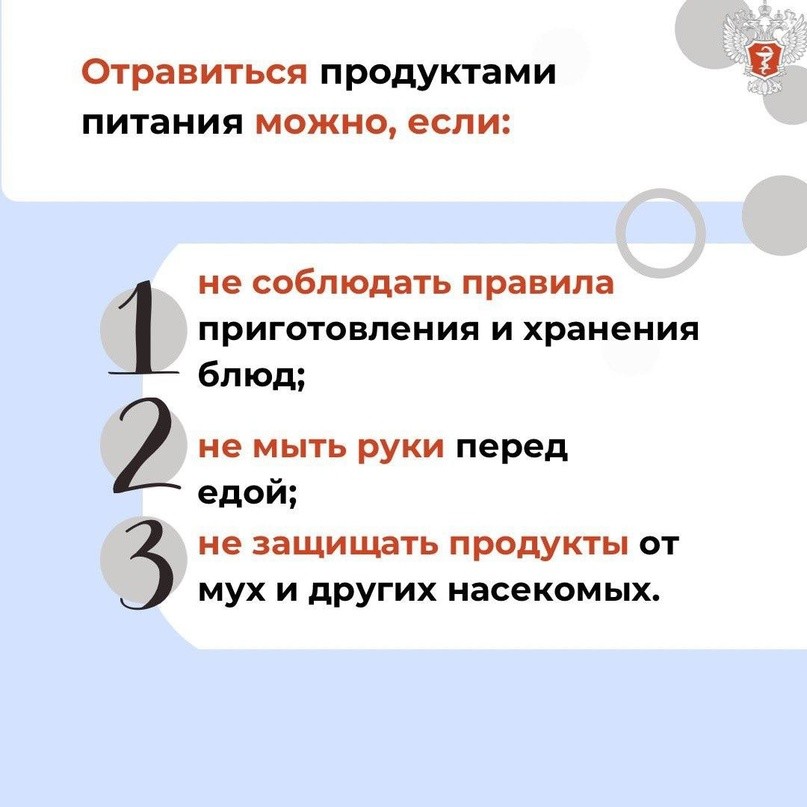 Отравиться продуктами питания можно, если:

1 не соблюдать правила приготовления и хранения блюд;

2 не мыть руки перед едой;

3 не защищать продукты от мух и других насекомых.